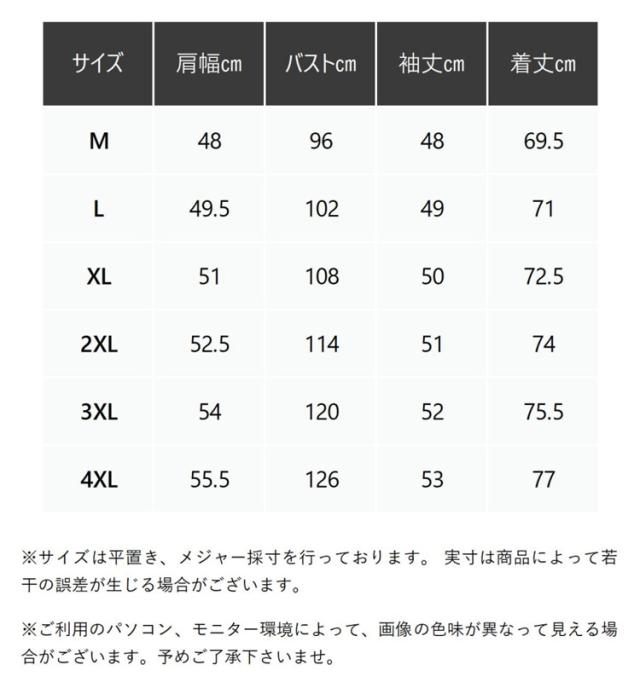 | サイズ | 肩幅cm | バストcm | 袖丈cm | 着丈cm |
|---|---|---|---|---|
| M | 48 | 96 | 48 | 69.5 |
| L | 49.5 | 102 | 49 | 71 |
| XL | 51 | 108 | 50 | 72.5 |
| 2XL | 52.5 | 114 | 51 | 74 |
| 3XL | 54 | 120 | 52 | 75.5 |
| 4XL | 55.5 | 126 | 53 | 77 |

※サイズは平置き、メジャー採寸を行っております。 実寸は商品によって若干の誤差が生じる場合がございます。

※ご利用のパソコン、モニター環境によって、画像の色味が異なって見える場合がございます。予めご了承下さいませ。